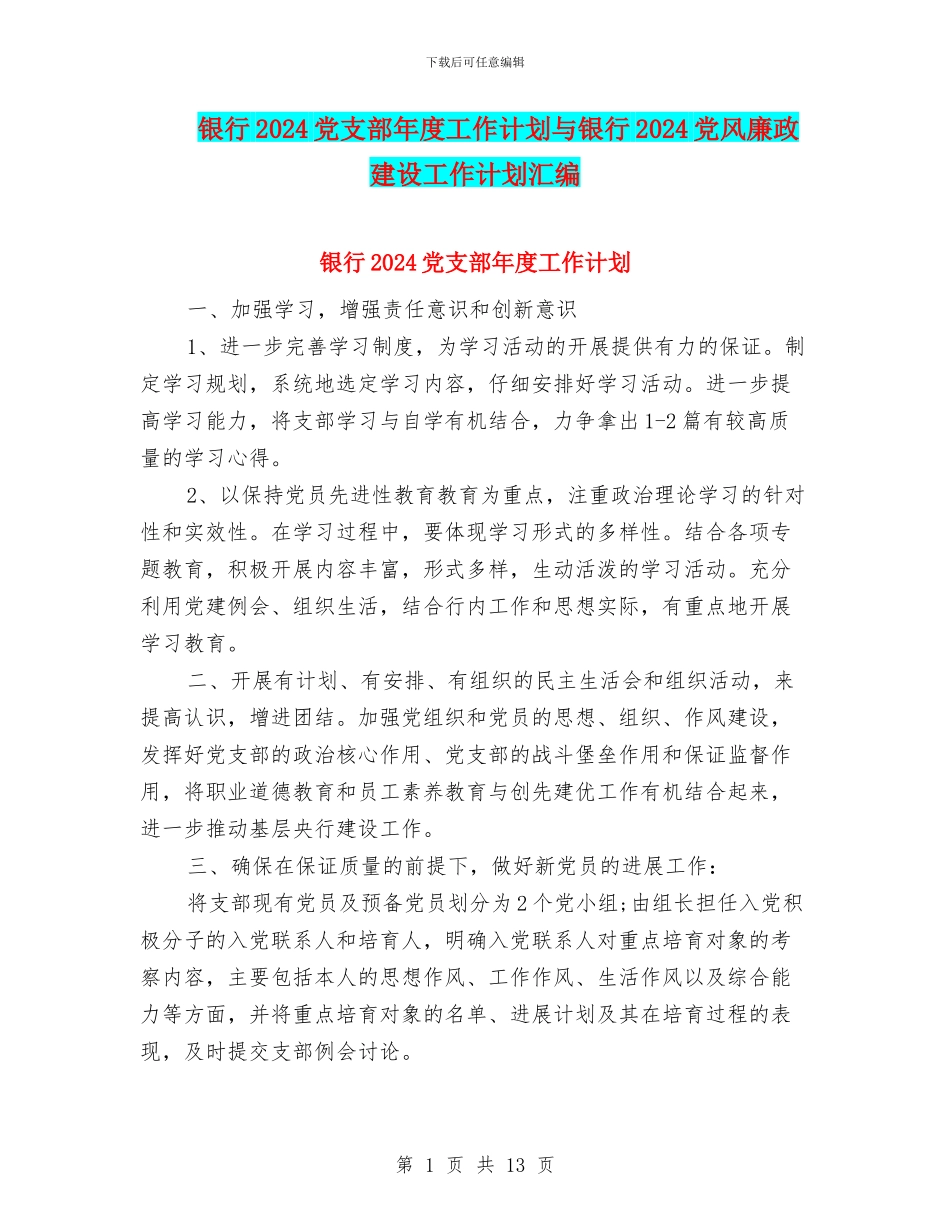 下载后可任意编辑

银行2024党支部年度工作计划与银行2024党风廉政建设工作计划汇编

银行2024党支部年度工作计划

一、加强学习，增强责任意识和创新意识

1、进一步完善学习制度，为学习活动的开展提供有力的保证。制定学习规划，系统地选定学习内容，仔细安排好学习活动。进一步提高学习能力，将支部学习与自学有机结合，力争拿出1-2篇有较高质量的学习心得。

2、以保持党员先进性教育教育为重点，注重政治理论学习的针对性和实效性。在学习过程中，要体现学习形式的多样性。结合各项专题教育，积极开展内容丰富，形式多样，生动活泼的学习活动。充分利用党建例会、组织生活，结合行内工作和思想实际，有重点地开展学习教育。

二、开展有计划、有安排、有组织的民主生活会和组织活动，来提高认识，增进团结。加强党组织和党员的思想、组织、作风建设，发挥好党支部的政治核心作用、党支部的战斗堡垒作用和保证监督作用，将职业道德教育和员工素养教育与创先建优工作有机结合起来，进一步推动基层央行建设工作。

三、确保在保证质量的前提下，做好新党员的进展工作：

将支部现有党员及预备党员划分为2个党小组;由组长担任入党积极分子的入党联系人和培育人，明确入党联系人对重点培育对象的考察内容，主要包括本人的思想作风、工作作风、生活作风以及综合能力等方面，并将重点培育对象的名单、进展计划及其在培育过程的表现，及时提交支部例会讨论。

第 1 页 共 13 页